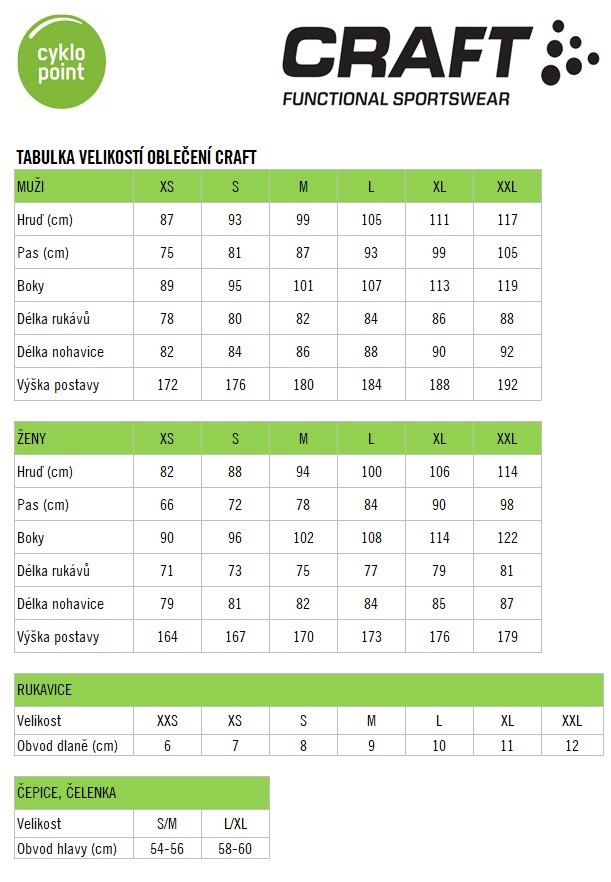 cyklo point

CRAFT
FUNCTIONAL SPORTSWEAR

TABULKA VELIKOSTÍ OBLEČENÍ CRAFT

| MUŽI | XS | S | M | L | XL | XXL |
|---|---|---|---|---|---|---|
| Hruď (cm) | 87 | 93 | 99 | 105 | 111 | 117 |
| Pas (cm) | 75 | 81 | 87 | 93 | 99 | 105 |
| Boky | 89 | 95 | 101 | 107 | 113 | 119 |
| Délka rukávů | 78 | 80 | 82 | 84 | 86 | 88 |
| Délka nohavice | 82 | 84 | 86 | 88 | 90 | 92 |
| Výška postavy | 172 | 176 | 180 | 184 | 188 | 192 |

| ŽENY | XS | S | M | L | XL | XXL |
|---|---|---|---|---|---|---|
| Hruď (cm) | 82 | 88 | 94 | 100 | 106 | 114 |
| Pas (cm) | 66 | 72 | 78 | 84 | 90 | 98 |
| Boky | 90 | 96 | 102 | 108 | 114 | 122 |
| Délka rukávů | 71 | 73 | 75 | 77 | 79 | 81 |
| Délka nohavice | 79 | 81 | 82 | 84 | 85 | 87 |
| Výška postavy | 164 | 167 | 170 | 173 | 176 | 179 |

| RUKAVICE | | | | | | | |
|---|---|---|---|---|---|---|---|
| Velikost | XXS | XS | S | M | L | XL | XXL |
| Obvod dlaně (cm) | 6 | 7 | 8 | 9 | 10 | 11 | 12 |

| ČEPICE, ČELENKA | | |
|---|---|---|
| Velikost | S/M | L/XL |
| Obvod hlavy (cm) | 54-56 | 58-60 |